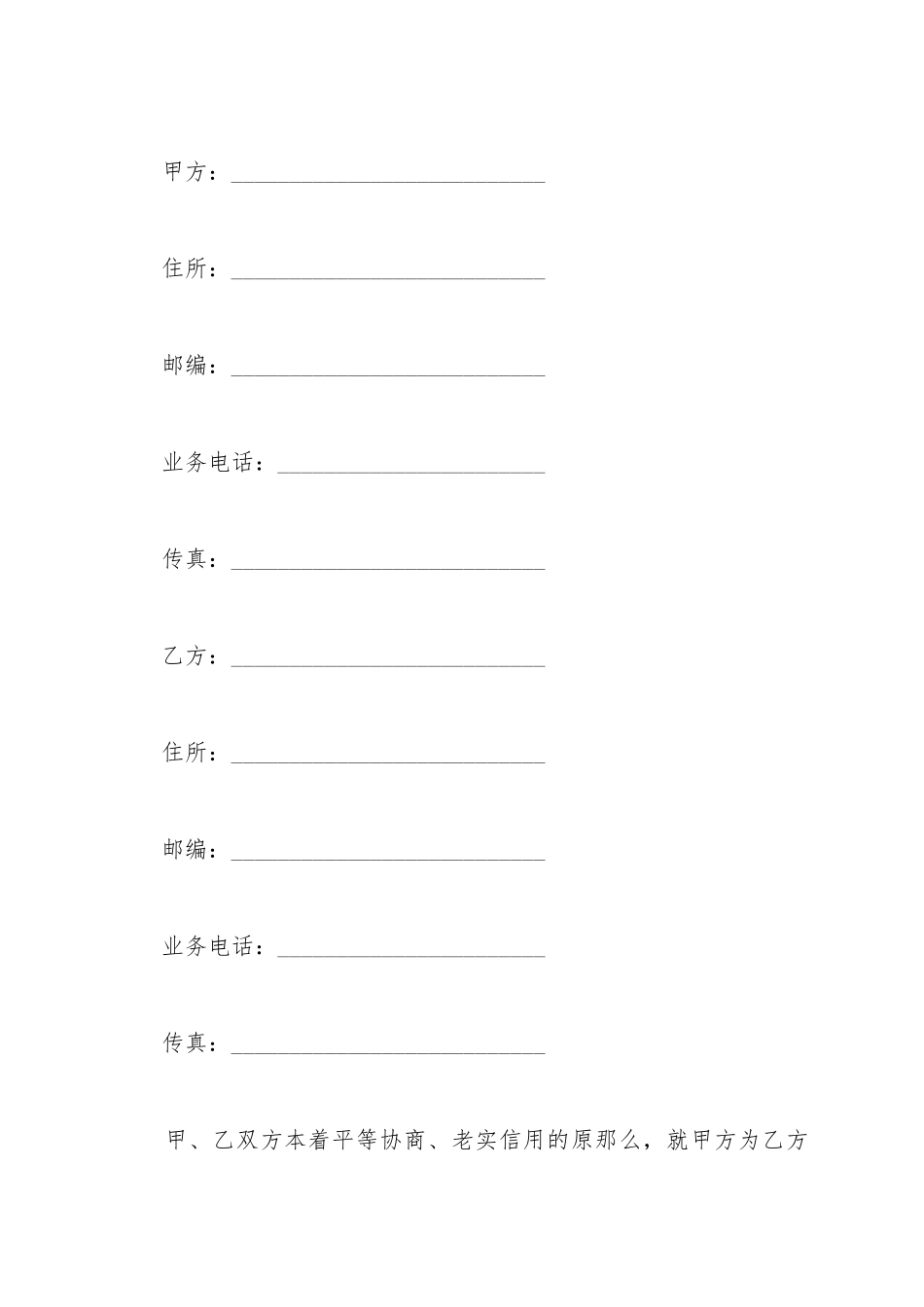 甲方：____

住所：____

邮编：____

业务电话：____

传真：____

乙方：____

住所：____

邮编：____

业务电话：____

传真：____

甲、乙双方本着平等协商、老实信用的原那么，就甲方为乙方